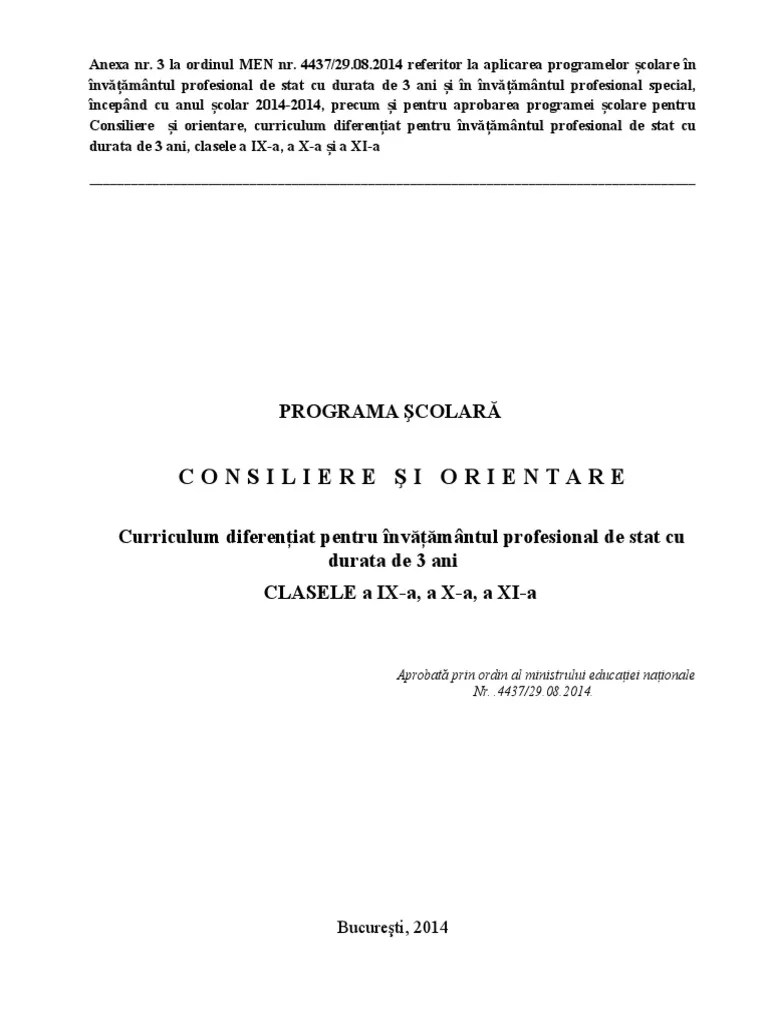 Anexa nr. 3 la ordinul MEN nr. 4437/29.08.2014 referitor la aplicarea programelor școlare în învățământul profesional de stat cu durata de 3 ani și în învățământul profesional special, începând cu anul școlar 2014-2014, precum și pentru aprobarea programei școlare pentru Consiliere și orientare, curriculum diferențiat pentru învățământul profesional de stat cu durata de 3 ani, clasele a IX-a, a X-a și a XI-a

PROGRAMA ȘCOLARĂ

CONSILIERE ȘI ORIENTARE

Curriculum diferențiat pentru învățământul profesional de stat cu durata de 3 ani

CLASELE a IX-a, a X-a, a XI-a

Aprobată prin ordin al ministrului educației naționale
Nr. .4437/29.08.2014.

București, 2014